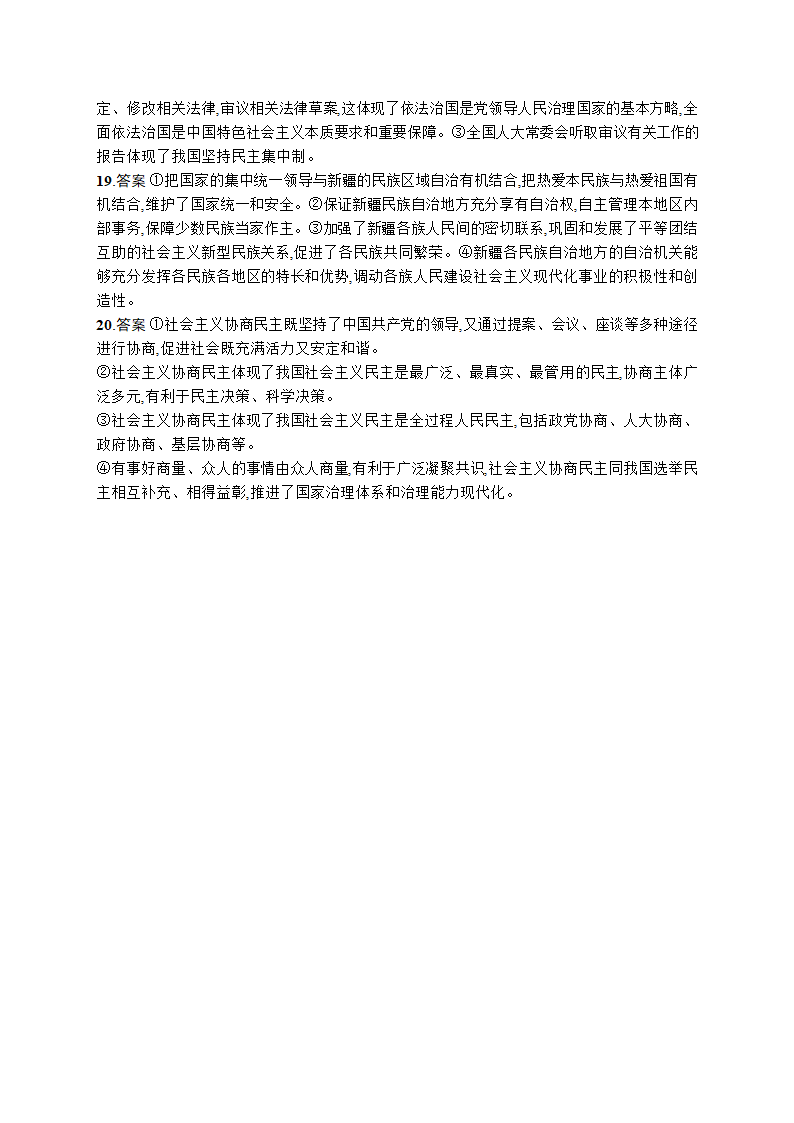 定、修改相关法律,审议相关法律草案,这体现了依法治国是党领导人民治理国家的基本方略,全面依法治国是中国特色社会主义本质要求和重要保障。③全国人大常委会听取审议有关工作的报告体现了我国坚持民主集中制。

19.答案 ①把国家的集中统一领导与新疆的民族区域自治有机结合,把热爱本民族与热爱祖国有机结合,维护了国家统一和安全。②保证新疆民族自治地方充分享有自治权,自主管理本地区内部事务,保障少数民族当家作主。③加强了新疆各族人民间的密切联系,巩固和发展了平等团结互助的社会主义新型民族关系,促进了各民族共同繁荣。④新疆各民族自治地方的自治机关能够充分发挥各民族各地区的特长和优势,调动各族人民建设社会主义现代化事业的积极性和创造性。

20.答案 ①社会主义协商民主既坚持了中国共产党的领导,又通过提案、会议、座谈等多种途径进行协商,促进社会既充满活力又安定和谐。

②社会主义协商民主体现了我国社会主义民主是最广泛、最真实、最管用的民主,协商主体广泛多元,有利于民主决策、科学决策。

③社会主义协商民主体现了我国社会主义民主是全过程人民民主,包括政党协商、人大协商、政府协商、基层协商等。

④有事好商量、众人的事情由众人商量,有利于广泛凝聚共识,社会主义协商民主同我国选举民主相互补充、相得益彰,推进了国家治理体系和治理能力现代化。